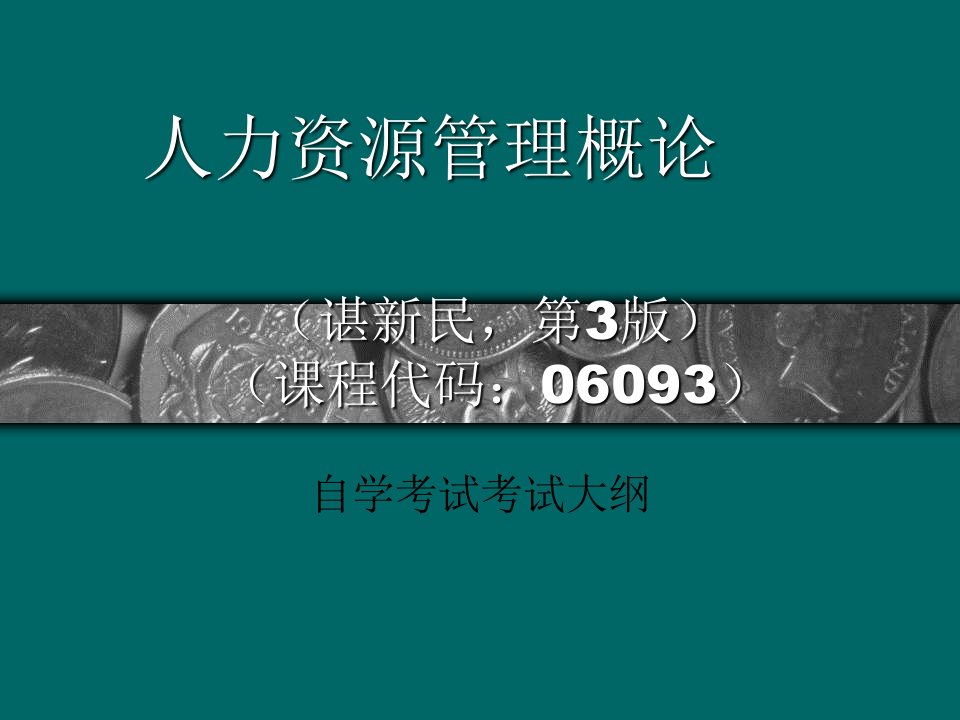 人力资源管理概论

（谌新民，第3版）
（课程代码：06093）

自学考试考试大纲